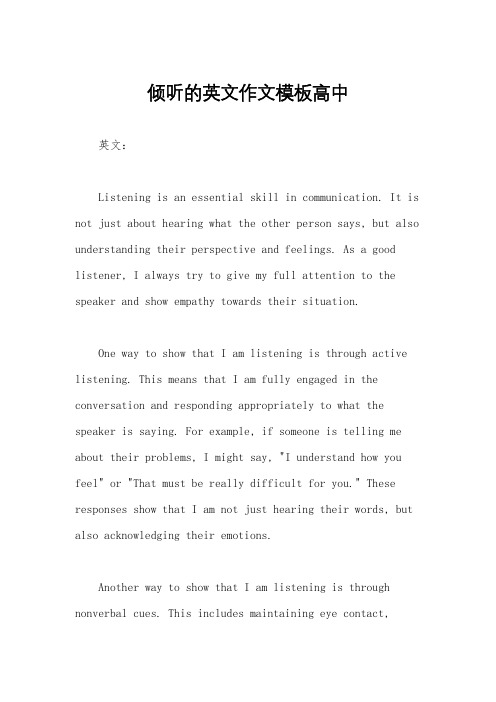 倾听的英文作文模板高中

英文：

Listening is an essential skill in communication. It is not just about hearing what the other person says, but also understanding their perspective and feelings. As a good listener, I always try to give my full attention to the speaker and show empathy towards their situation.

One way to show that I am listening is through active listening. This means that I am fully engaged in the conversation and responding appropriately to what the speaker is saying. For example, if someone is telling me about their problems, I might say, "I understand how you feel" or "That must be really difficult for you." These responses show that I am not just hearing their words, but also acknowledging their emotions.

Another way to show that I am listening is through nonverbal cues. This includes maintaining eye contact,